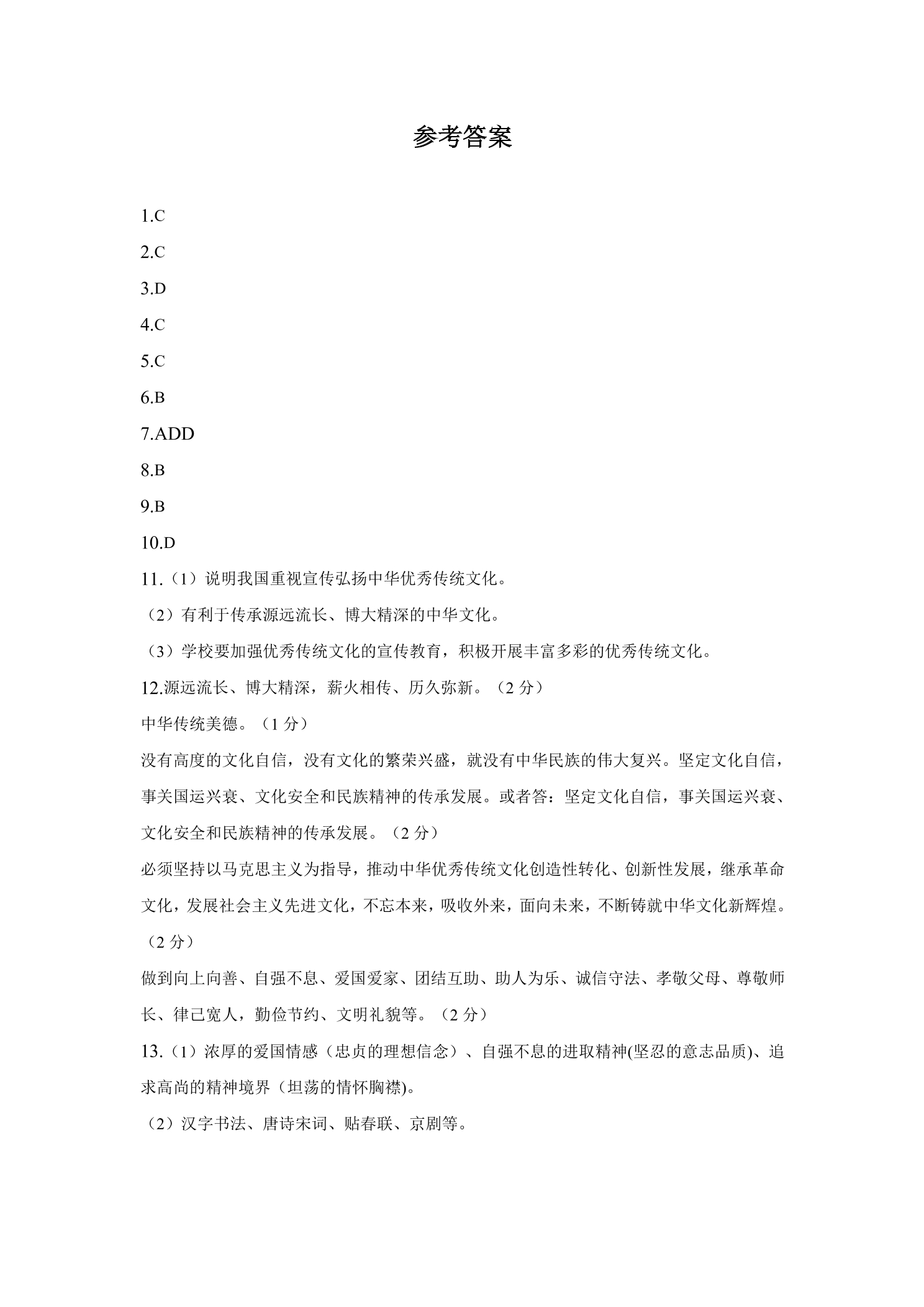 参考答案

1.C

2.C

3.D

4.C

5.C

6.B

7.ADD

8.B

9.B

10.D

11.（1）说明我国重视宣传弘扬中华优秀传统文化。

（2）有利于传承源远流长、博大精深的中华文化。

（3）学校要加强优秀传统文化的宣传教育，积极开展丰富多彩的优秀传统文化。

12.源远流长、博大精深，薪火相传、历久弥新。（2分）

中华传统美德。（1分）

没有高度的文化自信，没有文化的繁荣兴盛，就没有中华民族的伟大复兴。坚定文化自信，事关国运兴衰、文化安全和民族精神的传承发展。或者答：坚定文化自信，事关国运兴衰、文化安全和民族精神的传承发展。（2分）

必须坚持以马克思主义为指导，推动中华优秀传统文化创造性转化、创新性发展，继承革命文化，发展社会主义先进文化，不忘本来，吸收外来，面向未来，不断铸就中华文化新辉煌。（2分）

做到向上向善、自强不息、爱国爱家、团结互助、助人为乐、诚信守法、孝敬父母、尊敬师长、律己宽人，勤俭节约、文明礼貌等。（2分）

13.（1）浓厚的爱国情感（忠贞的理想信念）、自强不息的进取精神(坚忍的意志品质)、追求高尚的精神境界（坦荡的情怀胸襟)。

（2）汉字书法、唐诗宋词、贴春联、京剧等。